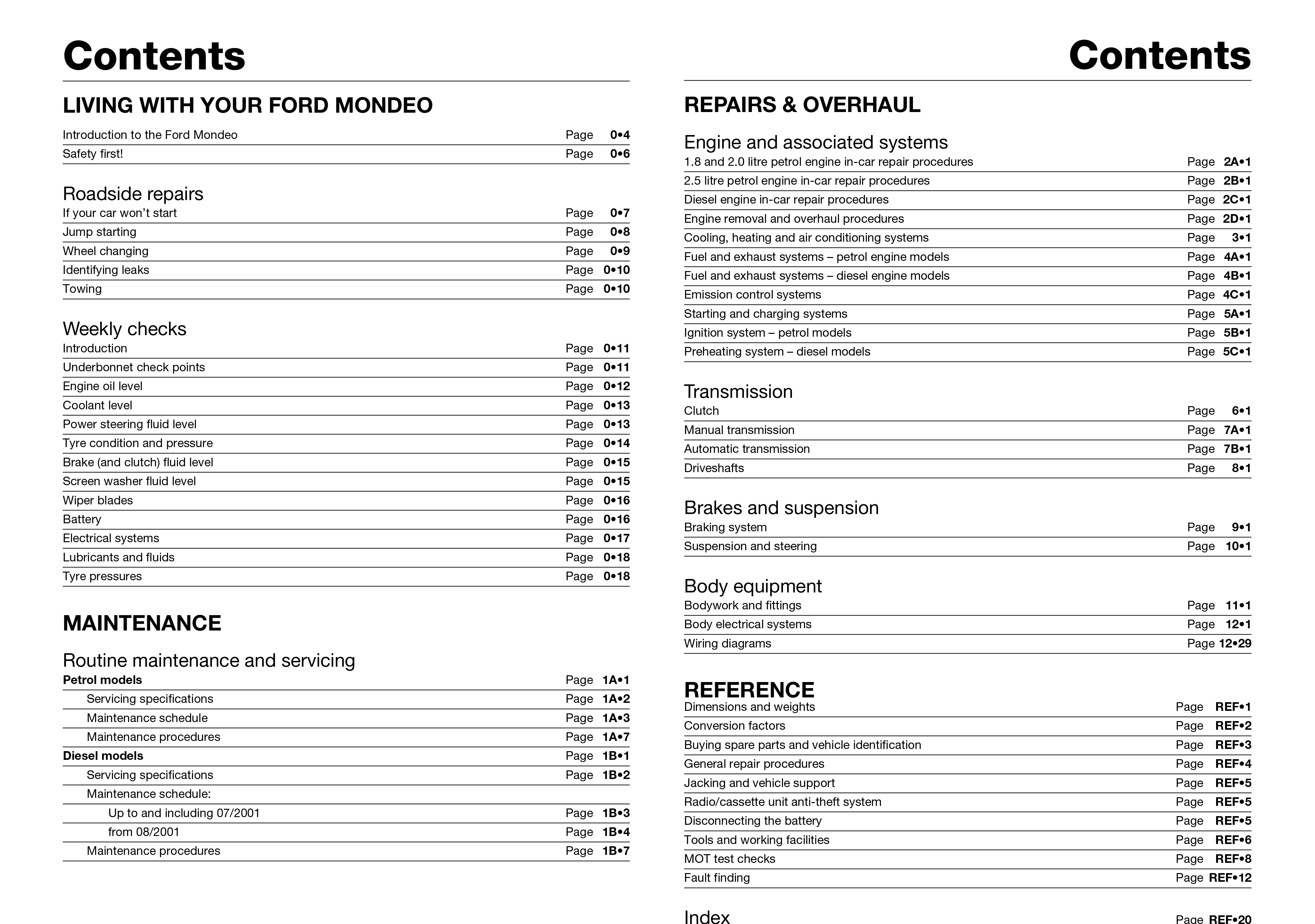 Contents

LIVING WITH YOUR FORD MONDEO

Introduction to the Ford Mondeo Page 0•4
Safety first! Page 0•6

Roadside repairs
If your car won't start Page 0•7
Jump starting Page 0•8
Wheel changing Page 0•9
Identifying leaks Page 0•10
Towing Page 0•10

Weekly checks
Introduction Page 0•11
Underbonnet check points Page 0•11
Engine oil level Page 0•12
Coolant level Page 0•13
Power steering fluid level Page 0•13
Tyre condition and pressure Page 0•14
Brake (and clutch) fluid level Page 0•15
Screen washer fluid level Page 0•15
Wiper blades Page 0•16
Battery Page 0•16
Electrical systems Page 0•17
Lubricants and fluids Page 0•18
Tyre pressures Page 0•18

MAINTENANCE

Routine maintenance and servicing
Petrol models Page 1A•1
Servicing specifications Page 1A•2
Maintenance schedule Page 1A•3
Maintenance procedures Page 1A•7
Diesel models Page 1B•1
Servicing specifications Page 1B•2
Maintenance schedule:
Up to and including 07/2001 Page 1B•3
from 08/2001 Page 1B•4
Maintenance procedures Page 1B•7

Contents

REPAIRS & OVERHAUL

Engine and associated systems
1.8 and 2.0 litre petrol engine in-car repair procedures Page 2A•1
2.5 litre petrol engine in-car repair procedures Page 2B•1
Diesel engine in-car repair procedures Page 2C•1
Engine removal and overhaul procedures Page 2D•1
Cooling, heating and air conditioning systems Page 3•1
Fuel and exhaust systems – petrol engine models Page 4A•1
Fuel and exhaust systems – diesel engine models Page 4B•1
Emission control systems Page 4C•1
Starting and charging systems Page 5A•1
Ignition system – petrol models Page 5B•1
Preheating system – diesel models Page 5C•1

Transmission
Clutch Page 6•1
Manual transmission Page 7A•1
Automatic transmission Page 7B•1
Driveshafts Page 8•1

Brakes and suspension
Braking system Page 9•1
Suspension and steering Page 10•1

Body equipment
Bodywork and fittings Page 11•1
Body electrical systems Page 12•1
Wiring diagrams Page 12•29

REFERENCE
Dimensions and weights Page REF•1
Conversion factors Page REF•2
Buying spare parts and vehicle identification Page REF•3
General repair procedures Page REF•4
Jacking and vehicle support Page REF•5
Radio/cassette unit anti-theft system Page REF•5
Disconnecting the battery Page REF•5
Tools and working facilities Page REF•6
MOT test checks Page REF•8
Fault finding Page REF•12

Index Page REF•20